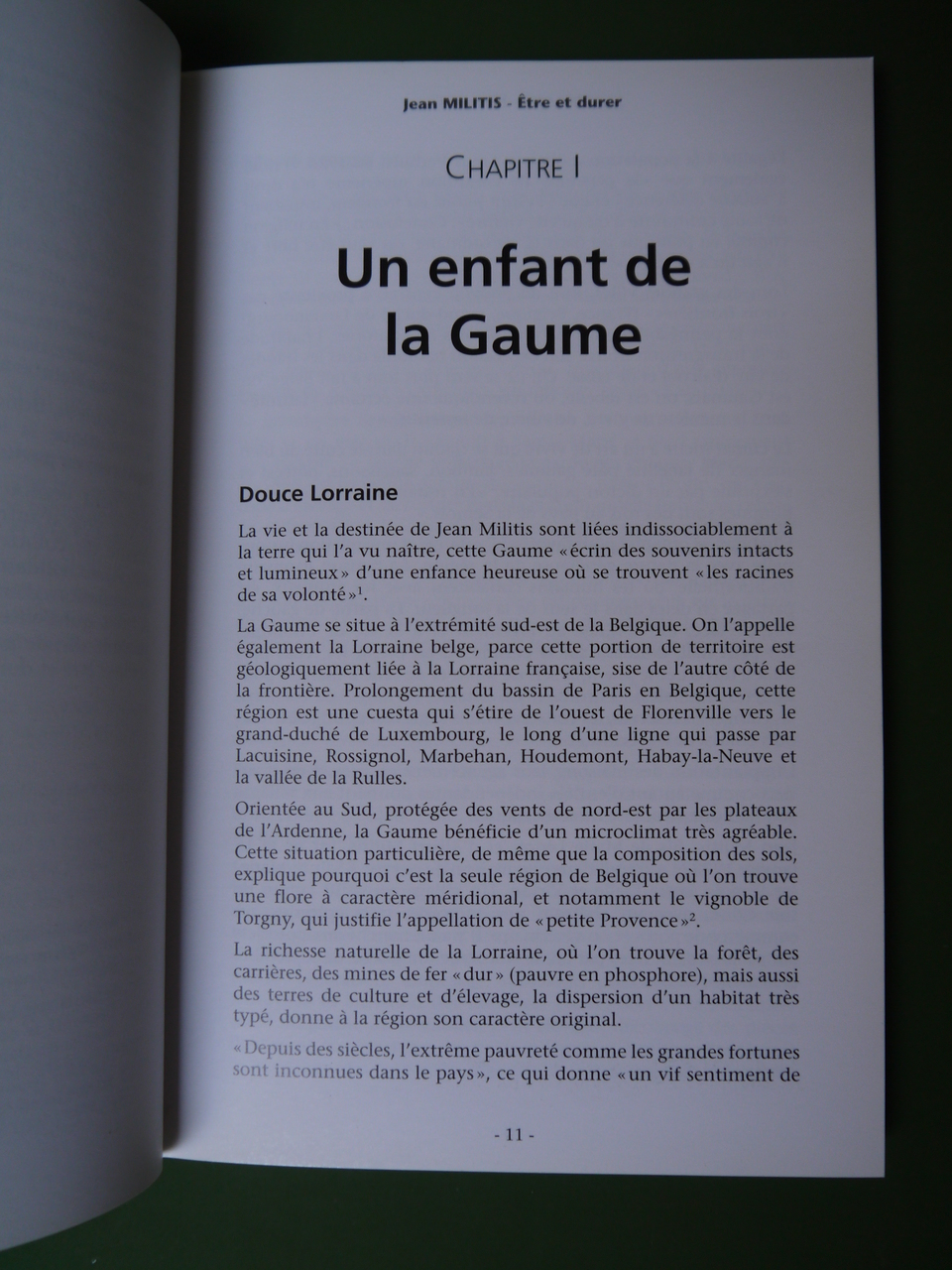 Jean MILITIS - Être et durer

CHAPITRE I

Un enfant de la Gaume

Douce Lorraine

La vie et la destinée de Jean Militis sont liées indissociablement à la terre qui l'a vu naître, cette Gaume «écrin des souvenirs intacts et lumineux» d'une enfance heureuse où se trouvent «les racines de sa volonté»$^1$.

La Gaume se situe à l'extrémité sud-est de la Belgique. On l'appelle également la Lorraine belge, parce cette portion de territoire est géologiquement liée à la Lorraine française, sise de l'autre côté de la frontière. Prolongement du bassin de Paris en Belgique, cette région est une cuesta qui s'étire de l'ouest de Florenville vers le grand-duché de Luxembourg, le long d'une ligne qui passe par Lacuisine, Rossignol, Marbehan, Houdemont, Habay-la-Neuve et la vallée de la Rulles.

Orientée au Sud, protégée des vents de nord-est par les plateaux de l'Ardenne, la Gaume bénéficie d'un microclimat très agréable. Cette situation particulière, de même que la composition des sols, explique pourquoi c'est la seule région de Belgique où l'on trouve une flore à caractère méridional, et notamment le vignoble de Torgny, qui justifie l'appellation de «petite Provence»$^2$.

La richesse naturelle de la Lorraine, où l'on trouve la forêt, des carrières, des mines de fer «dur» (pauvre en phosphore), mais aussi des terres de culture et d'élevage, la dispersion d'un habitat très typé, donne à la région son caractère original.

«Depuis des siècles, l'extrême pauvreté comme les grandes fortunes sont inconnues dans le pays», ce qui donne «un vif sentiment de

- 11 -